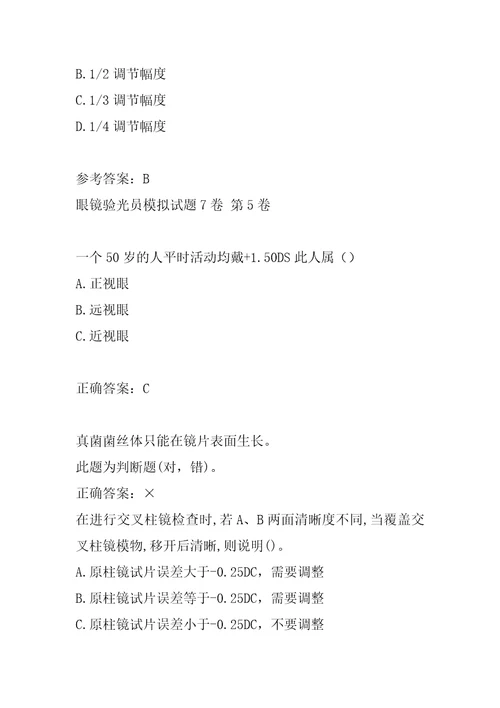 B. 1/2 调节幅度
C. 1/3 调节幅度
D. 1/4 调节幅度

参考答案：B
眼镜验光员模拟试题 7 卷 第 5 卷

一个 50 岁的人平时活动均戴+1.50DS 此人属（）
A. 正视眼
B. 远视眼
C. 近视眼

正确答案：C

真菌菌丝体只能在镜片表面生长。
此题为判断题(对，错)。
正确答案：×
在进行交叉柱镜检查时,若 A、B 两面清晰度不同,当覆盖交叉柱镜模物,移开后清晰,则说明()。
A. 原柱镜试片误差大于-0.25DC，需要调整
B. 原柱镜试片误差等于-0.25DC，需要调整
C. 原柱镜试片误差小于-0.25DC，不要调整